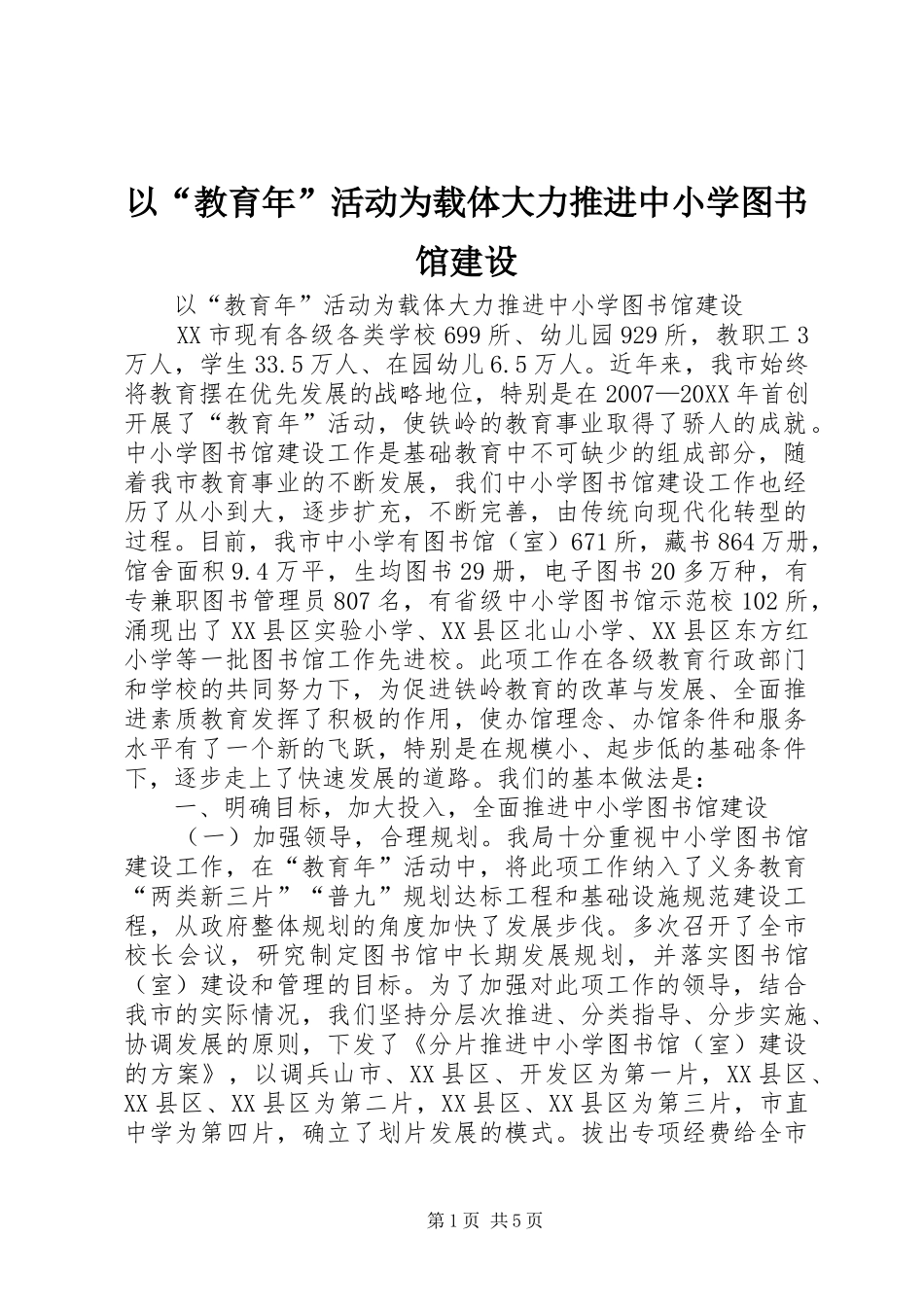 以“教育年”活动为载体大力推进中小学图书馆建设

以“教育年”活动为载体大力推进中小学图书馆建设

XX市现有各级各类学校699所、幼儿园929所，教职工3万人，学生33.5万人、在园幼儿6.5万人。近年来，我市始终将教育摆在优先发展的战略地位，特别是在2007—20XX年首创开展了“教育年”活动，使铁岭的教育事业取得了骄人的成就。中小学图书馆建设工作是基础教育中不可缺少的组成部分，随着我市教育事业的不断发展，我们中小学图书馆建设工作也经历了从小到大，逐步扩充，不断完善，由传统向现代化转型的过程。目前，我市中小学有图书馆（室）671所，藏书864万册，馆舍面积9.4万平，生均图书29册，电子图书20多万种，有专兼职图书管理员807名，有省级中小学图书馆示范校102所，涌现出了XX县区实验小学、XX县区北山小学、XX县区东方红小学等一批图书馆工作先进校。此项工作在各级教育行政部门和学校的共同努力下，为促进铁岭教育的改革与发展、全面推进素质教育发挥了积极的作用，使办馆理念、办馆条件和服务水平有了一个新的飞跃，特别是在规模小、起步低的基础条件下，逐步走上了快速发展的道路。我们的基本做法是：

一、明确目标，加大投入，全面推进中小学图书馆建设

（一）加强领导，合理规划。我局十分重视中小学图书馆建设工作，在“教育年”活动中，将此项工作纳入了义务教育“两类新三片”“普九”规划达标工程和基础设施规范建设工程，从政府整体规划的角度加快了发展步伐。多次召开了全市校长会议，研究制定图书馆中长期发展规划，并落实图书馆（室）建设和管理的目标。为了加强对此项工作的领导，结合我市的实际情况，我们坚持分层次推进、分类指导、分步实施、协调发展的原则，下发了《分片推进中小学图书馆（室）建设的方案》，以调兵山市、XX县区、开发区为第一片，XX县区、XX县区、XX县区为第二片，XX县区、XX县区为第三片，市直中学为第四片，确立了划片发展的模式。拔出专项经费给全市

第1页 共5页